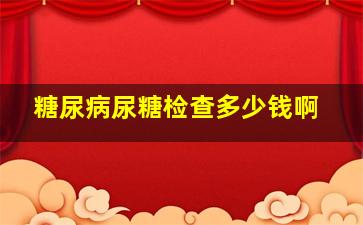 糖尿病尿糖检查多少钱啊